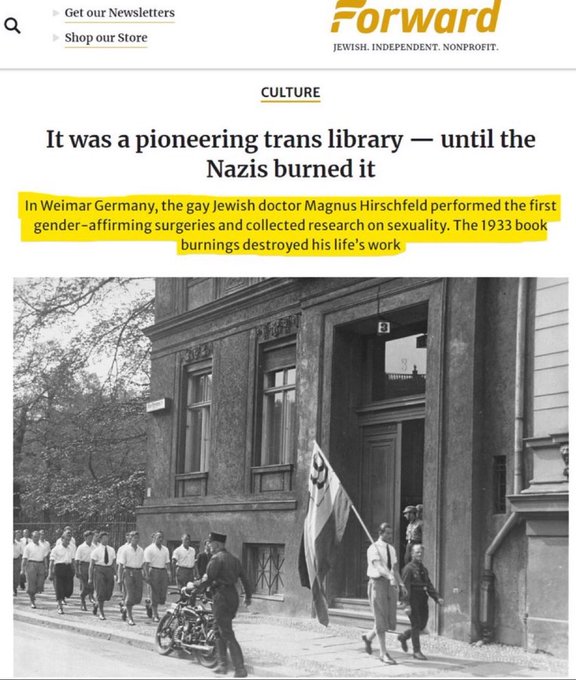 Get our Newsletters
Shop our Store

Forward
JEWISH. INDEPENDENT. NONPROFIT.

CULTURE

It was a pioneering trans library — until the Nazis burned it

In Weimar Germany, the gay Jewish doctor Magnus Hirschfeld performed the first gender-affirming surgeries and collected research on sexuality. The 1933 book burnings destroyed his life's work

3